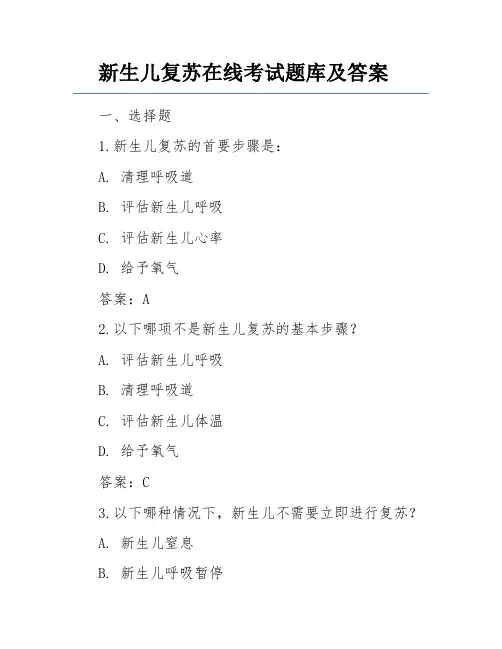 新生儿复苏在线考试题库及答案

一、选择题

1.新生儿复苏的首要步骤是：

A. 清理呼吸道

B. 评估新生儿呼吸

C. 评估新生儿心率

D. 给予氧气

答案：A

2.以下哪项不是新生儿复苏的基本步骤？

A. 评估新生儿呼吸

B. 清理呼吸道

C. 评估新生儿体温

D. 给予氧气

答案：C

3.以下哪种情况下，新生儿不需要立即进行复苏？

A. 新生儿窒息

B. 新生儿呼吸暂停